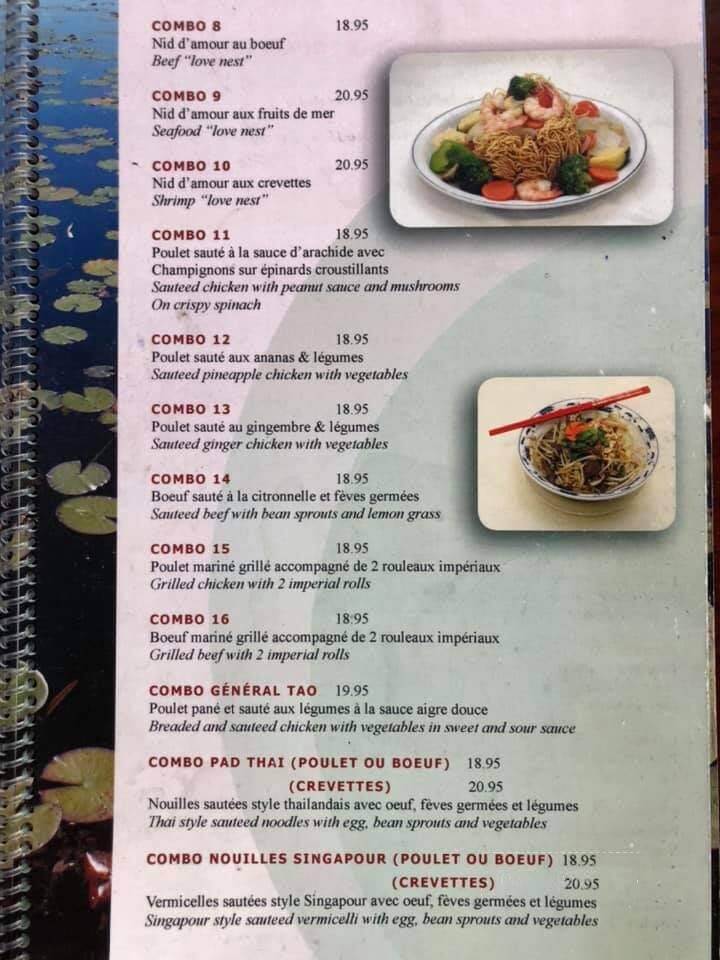 COMBO 8 18.95
Nid d'amour au boeuf
Beef "love nest"

COMBO 9 20.95
Nid d'amour aux fruits de mer
Seafood "love nest"

COMBO 10 20.95
Nid d'amour aux crevettes
Shrimp "love nest"

COMBO 11 18.95
Poulet sauté à la sauce d'arachide avec Champignons sur épinards croustillants
Sauteed chicken with peanut sauce and mushrooms On crispy spinach

COMBO 12 18.95
Poulet sauté aux ananas & légumes
Sauteed pineapple chicken with vegetables

COMBO 13 18.95
Poulet sauté au gingembre & légumes
Sauteed ginger chicken with vegetables

COMBO 14 18.95
Boeuf sauté à la citronnelle et fèves germées
Sauteed beef with bean sprouts and lemon grass

COMBO 15 18.95
Poulet mariné grillé accompagné de 2 rouleaux impériaux
Grilled chicken with 2 imperial rolls

COMBO 16 18.95
Boeuf mariné grillé accompagné de 2 rouleaux impériaux
Grilled beef with 2 imperial rolls

COMBO GÉNÉRAL TAO 19.95
Poulet pané et sauté aux légumes à la sauce aigre douce
Breaded and sauteed chicken with vegetables in sweet and sour sauce

COMBO PAD THAI (POULET OU BOEUF) 18.95
(CREVETTES) 20.95
Nouilles sautées style thailandais avec oeuf, fèves germées et légumes
Thai style sauteed noodles with egg, bean sprouts and vegetables

COMBO NOUILLES SINGAPOUR (POULET OU BOEUF) 18.95
(CREVETTES) 20.95
Vermicelles sautées style Singapour avec oeuf, fèves germées et légumes
Singapour style sauteed vermicelli with egg, bean sprouts and vegetables